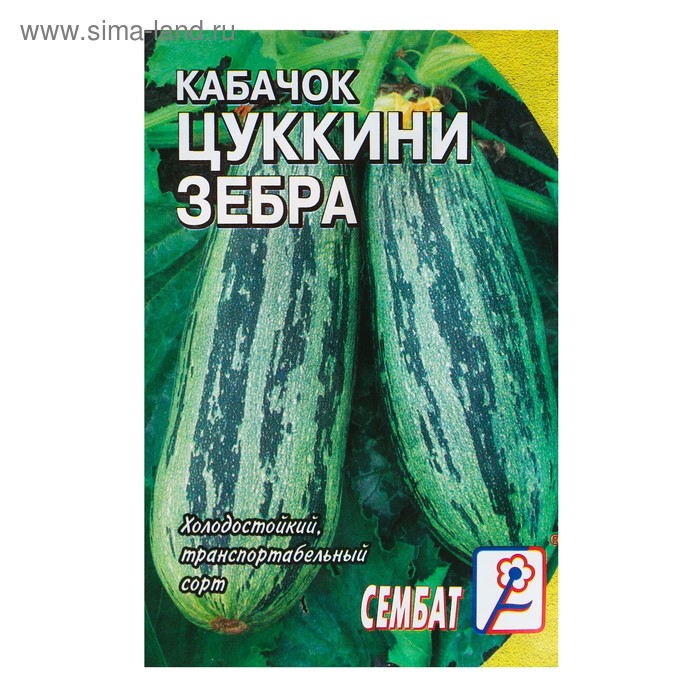 www.sima-land.ru

КАБАЧОК
ЦУККИНИ
ЗЕБРА

Холодостойкий, транспортабельный сорт

СЕМБАТ